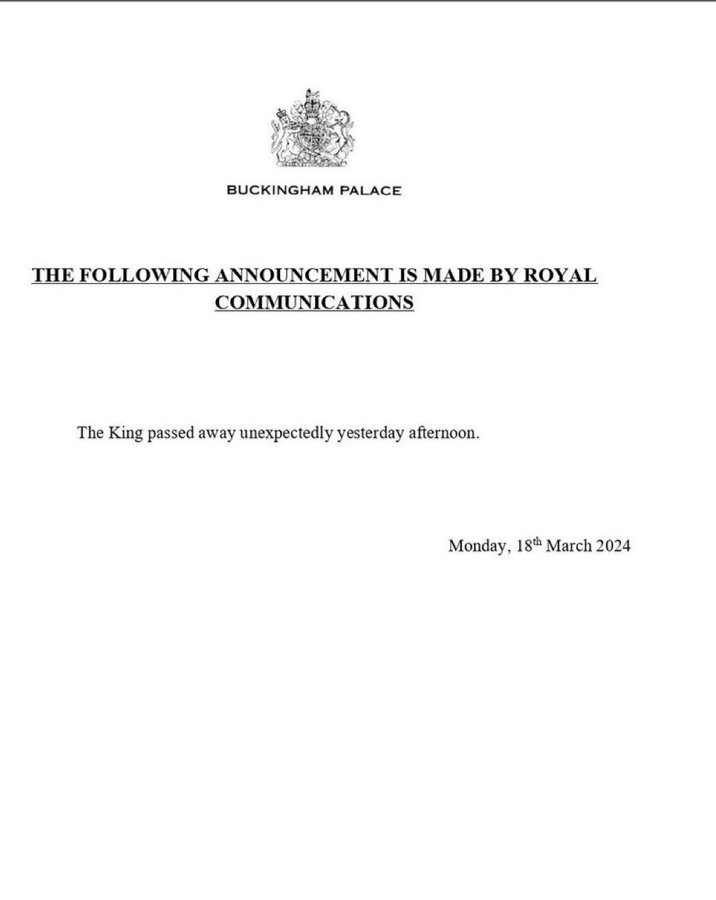 BUCKINGHAM PALACE

THE FOLLOWING ANNOUNCEMENT IS MADE BY ROYAL COMMUNICATIONS

The King passed away unexpectedly yesterday afternoon.

Monday, 18th March 2024